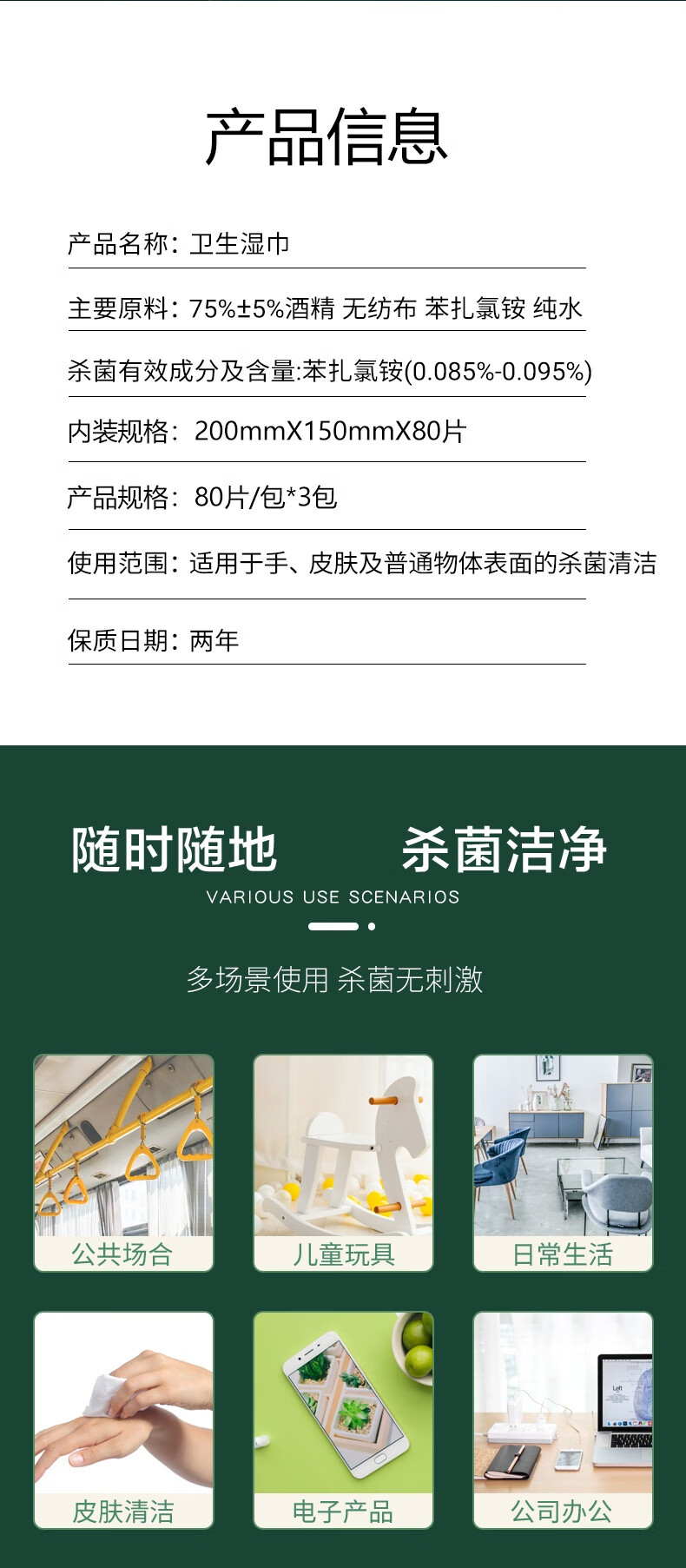 产品信息

产品名称：卫生湿巾

主要原料：75%±5%酒精 无纺布 苯扎氯铵 纯水

杀菌有效成分及含量:苯扎氯铵(0.085%-0.095%)

内装规格：200mmX150mmX80片

产品规格：80片/包*3包

使用范围：适用于手、皮肤及普通物体表面的杀菌清洁

保质日期：两年

随时随地 杀菌洁净

VARIOUS USE SCENARIOS

多场景使用 杀菌无刺激

公共场合

儿童玩具

日常生活

皮肤清洁

电子产品

公司办公